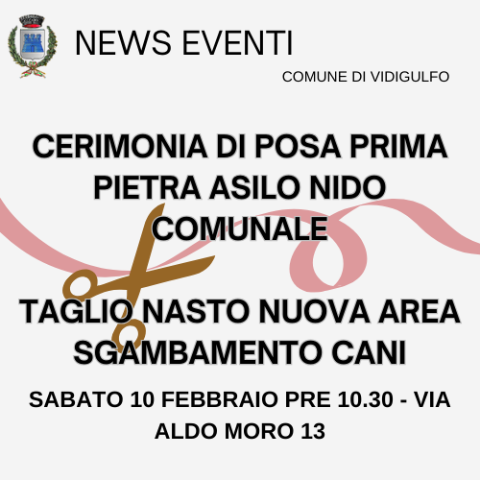 NEWS EVENTI

COMUNE DI VIDIGULFO

CERIMONIA DI POSA PRIMA PIETRA ASILO NIDO COMUNALE

TAGLIO NASTO NUOVA AREA SGAMBAMENTO CANI

SABATO 10 FEBBRAIO PRE 10.30 - VIA ALDO MORO 13